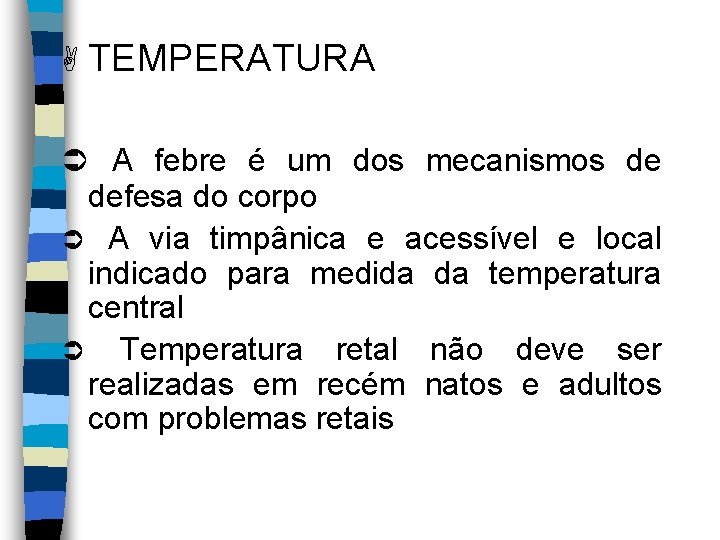 TEMPERATURA

A febre é um dos mecanismos de defesa do corpo

A via timpânica e acessível e local indicado para medida da temperatura central

Temperatura retal não deve ser realizadas em recém natos e adultos com problemas retais